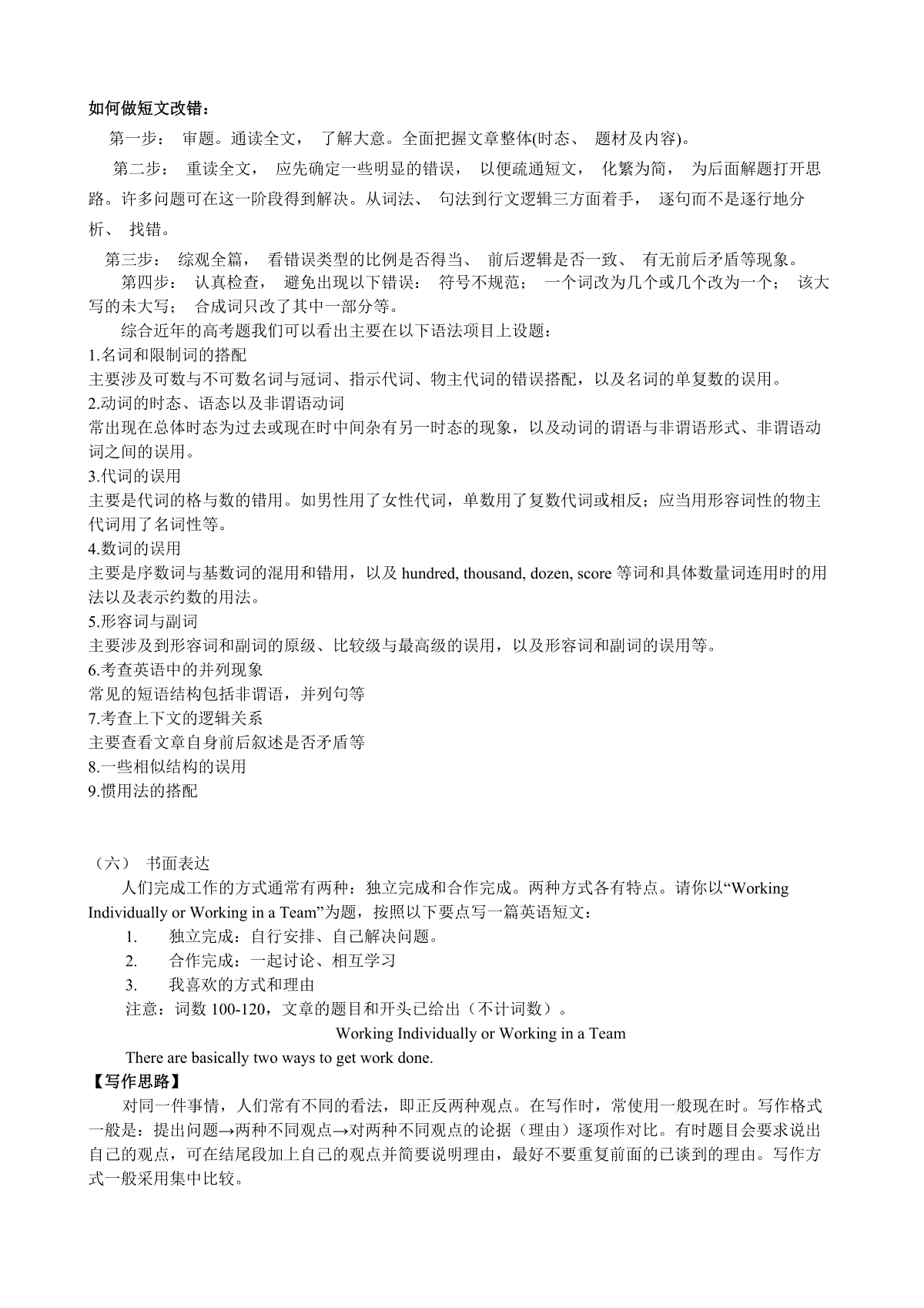 如何做短文改错：

第一步： 审题。通读全文， 了解大意。全面把握文章整体(时态、 题材及内容)。

第二步： 重读全文， 应先确定一些明显的错误， 以便疏通短文， 化繁为简， 为后面解题打开思路。许多问题可在这一阶段得到解决。从词法、 句法到行文逻辑三方面着手， 逐句而不是逐行地分析、 找错。

第三步： 综观全篇， 看错误类型的比例是否得当、 前后逻辑是否一致、 有无前后矛盾等现象。

第四步： 认真检查， 避免出现以下错误： 符号不规范； 一个词改为几个或几个改为一个； 该大写的未大写； 合成词只改了其中一部分等。

综合近年的高考题我们可以看出主要在以下语法项目上设题：

1.名词和限制词的搭配

主要涉及可数与不可数名词与冠词、指示代词、物主代词的错误搭配，以及名词的单复数的误用。

2.动词的时态、语态以及非谓语动词

常出现在总体时态为过去或现在时中间杂有另一时态的现象，以及动词的谓语与非谓语形式、非谓语动词之间的误用。

3.代词的误用

主要是代词的格与数的错用。如男性用了女性代词，单数用了复数代词或相反；应当用形容词性的物主代词用了名词性等。

4.数词的误用

主要是序数词与基数词的混用和错用，以及 hundred, thousand, dozen, score 等词和具体数量词连用时的用法以及表示约数的用法。

5.形容词与副词

主要涉及到形容词和副词的原级、比较级与最高级的误用，以及形容词和副词的误用等。

6.考查英语中的并列现象

常见的短语结构包括非谓语，并列句等

7.考查上下文的逻辑关系

主要查看文章自身前后叙述是否矛盾等

8.一些相似结构的误用

9.惯用法的搭配

（六） 书面表达

人们完成工作的方式通常有两种：独立完成和合作完成。两种方式各有特点。请你以“Working Individually or Working in a Team”为题，按照以下要点写一篇英语短文：

1. 独立完成：自行安排、自己解决问题。
2. 合作完成：一起讨论、相互学习
3. 我喜欢的方式和理由

注意：词数 100-120，文章的题目和开头已给出（不计词数）。

Working Individually or Working in a Team

There are basically two ways to get work done.

【写作思路】

对同一件事情，人们常有不同的看法，即正反两种观点。在写作时，常使用一般现在时。写作格式一般是：提出问题→两种不同观点→对两种不同观点的论据（理由）逐项作对比。有时题目会要求说出自己的观点，可在结尾段加上自己的观点并简要说明理由，最好不要重复前面的已谈到的理由。写作方式一般采用集中比较。